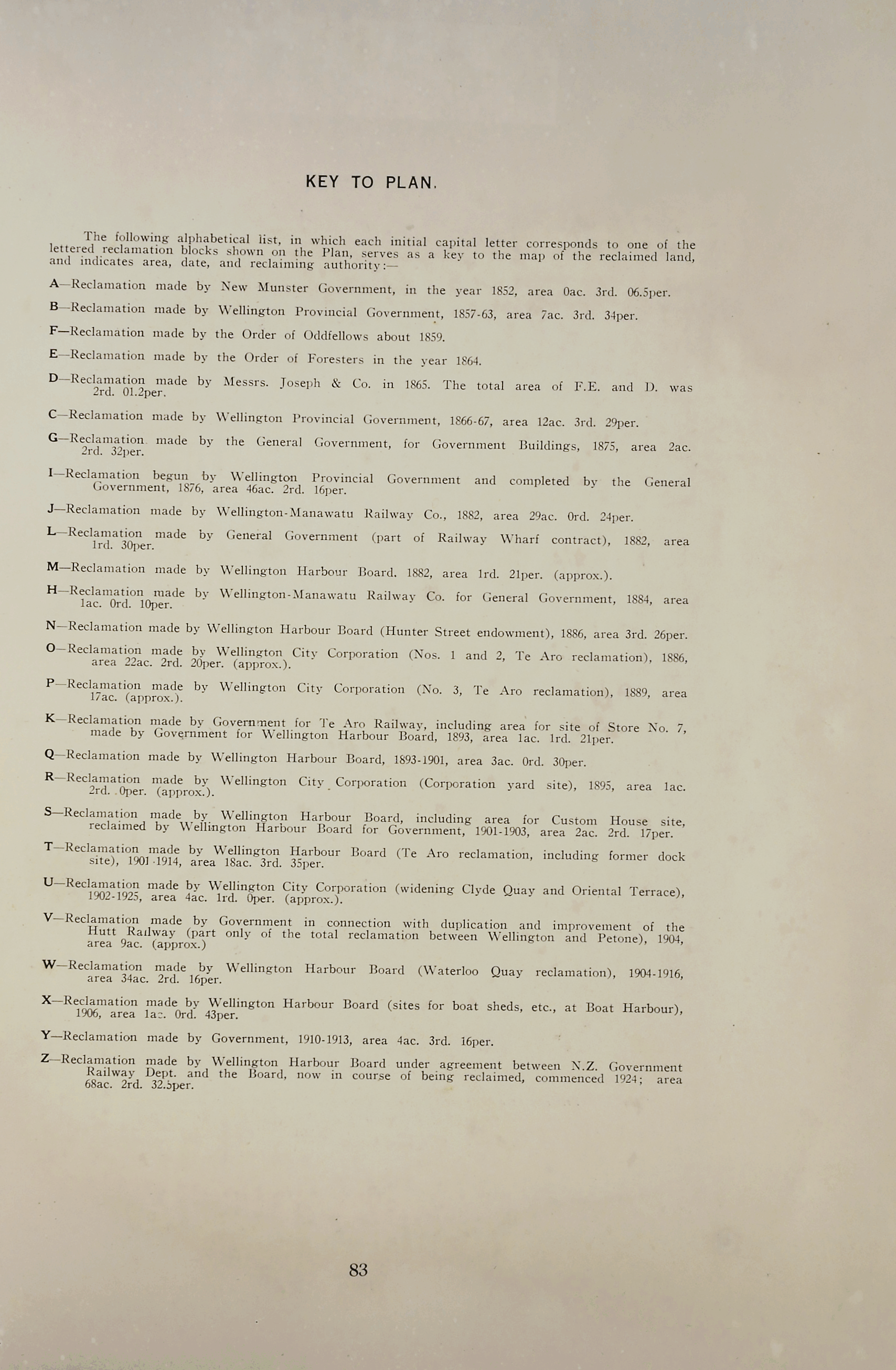 KEY TO PLAN.

The following alphabetical list, in which each initial capital letter corresponds to one of the lettered reclamation blocks shown on the Plan, serves as a key to the map of the reclaimed land, and indicates area, date, and reclaiming authority:—

A—Reclamation made by New Munster Government, in the year 1852, area 0ac. 3rd. 06.5per.

B—Reclamation made by Wellington Provincial Government, 1857-63, area 7ac. 3rd. 34per.

F—Reclamation made by the Order of Oddfellows about 1859.

E—Reclamation made by the Order of Foresters in the year 1864.

D—Reclamation made by Messrs. Joseph & Co. in 1865. The total area of F.E. and D. was 2rd. 01.2per.

C—Reclamation made by Wellington Provincial Government, 1866-67, area 12ac. 3rd. 29per.

G—Reclamation made by the General Government, for Government Buildings, 1875, area 2ac. 2rd. 32per.

I—Reclamation begun by Wellington Provincial Government and completed by the General Government, 1876, area 46ac. 2rd. 16per.

J—Reclamation made by Wellington-Manawatu Railway Co., 1882, area 29ac. 0rd. 24per.

L—Reclamation made by General Government (part of Railway Wharf contract), 1882, area 1rd. 30per.

M—Reclamation made by Wellington Harbour Board. 1882, area 1rd. 21per. (approx.).

H—Reclamation made by Wellington-Manawatu Railway Co. for General Government, 1884, area 1ac. 0rd. 10per.

N—Reclamation made by Wellington Harbour Board (Hunter Street endowment), 1886, area 3rd. 26per.

O—Reclamation made by Wellington City Corporation (Nos. 1 and 2, Te Aro reclamation), 1886, area 22ac. 2rd. 20per. (approx.).

P—Reclamation made by Wellington City Corporation (No. 3, Te Aro reclamation), 1889, area 17ac. (approx.).

K—Reclamation made by Government for Te Aro Railway, including area for site of Store No. 7, made by Government for Wellington Harbour Board, 1893, area 1ac. 1rd. 21per.

Q—Reclamation made by Wellington Harbour Board, 1893-1901, area 3ac. 0rd. 30per.

R—Reclamation made by Wellington City Corporation (Corporation yard site), 1895, area 1ac. 2rd. 0per. (approx.).

S—Reclamation made by Wellington Harbour Board, including area for Custom House site, reclaimed by Wellington Harbour Board for Government, 1901-1903, area 2ac. 2rd. 17per.

T—Reclamation made by Wellington Harbour Board (Te Aro reclamation, including former dock site), 1901-1914, area 18ac. 3rd. 35per.

U—Reclamation made by Wellington City Corporation (widening Clyde Quay and Oriental Terrace), 1902-1925, area 4ac. 1rd. 0per. (approx.).

V—Reclamation made by Government in connection with duplication and improvement of the Hutt Railway (part only of the total reclamation between Wellington and Petone), 1904, area 9ac. (approx.)

W—Reclamation made by Wellington Harbour Board (Waterloo Quay reclamation), 1904-1916, area 34ac. 2rd. 16per.

X—Reclamation made by Wellington Harbour Board (sites for boat sheds, etc., at Boat Harbour), 1906, area 1ac. 0rd. 43per.

Y—Reclamation made by Government, 1910-1913, area 4ac. 3rd. 16per.

Z—Reclamation made by Wellington Harbour Board under agreement between N.Z. Government Railway Dept. and the Board, now in course of being reclaimed, commenced 1924; area 68ac. 2rd. 32.5per.

83